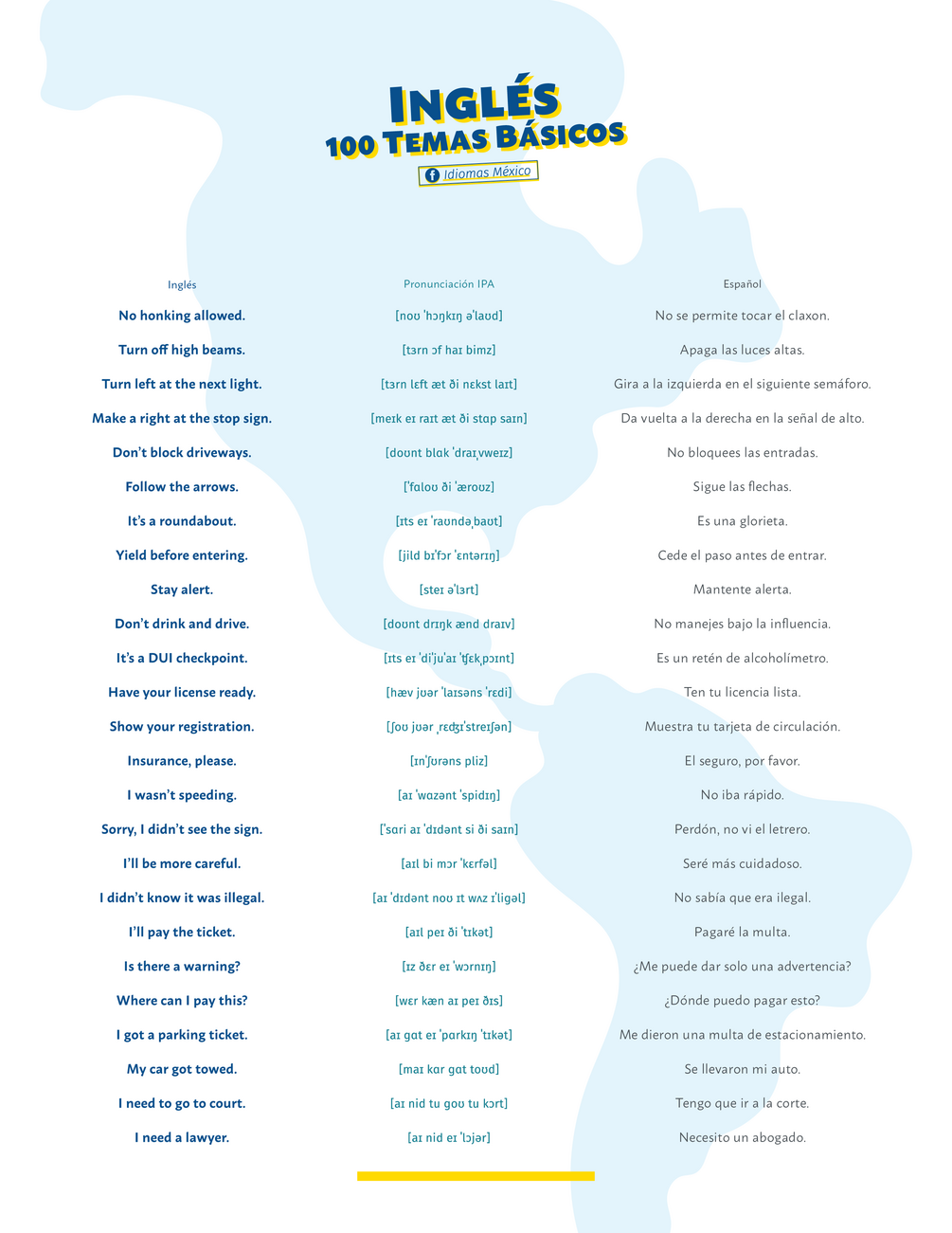 INGLÉS
100 TEMAS BÁSICOS
Idiomas México

| Inglés | Pronunciación IPA | Español |
|---|---|---|
| No honking allowed. | [noʊ ˈhɔŋkɪŋ əˈlaʊd] | No se permite tocar el claxon. |
| Turn off high beams. | [tɜrn ɔf haɪ bimz] | Apaga las luces altas. |
| Turn left at the next light. | [tɜrn lɛft æt ði nɛkst laɪt] | Gira a la izquierda en el siguiente semáforo. |
| Make a right at the stop sign. | [meɪk eɪ raɪt æt ði stɑp saɪn] | Da vuelta a la derecha en la señal de alto. |
| Don't block driveways. | [doʊnt blɑk ˈdraɪˌvweɪz] | No bloquees las entradas. |
| Follow the arrows. | [ˈfɑloʊ ði ˈæroʊz] | Sigue las flechas. |
| It's a roundabout. | [ɪts eɪ ˈraʊndəˌbaʊt] | Es una glorieta. |
| Yield before entering. | [jild bɪˈfɔr ˈɛntərɪŋ] | Cede el paso antes de entrar. |
| Stay alert. | [steɪ əˈlɜrt] | Mantente alerta. |
| Don't drink and drive. | [doʊnt drɪŋk ænd draɪv] | No manejes bajo la influencia. |
| It's a DUI checkpoint. | [ɪts eɪ ˈdiˈjuˈaɪ ˈʧɛkˌpɔɪnt] | Es un retén de alcoholímetro. |
| Have your license ready. | [hæv jʊər ˈlaɪsəns ˈrɛdi] | Ten tu licencia lista. |
| Show your registration. | [ʃoʊ jʊər ˌrɛʤɪˈstreɪʃən] | Muestra tu tarjeta de circulación. |
| Insurance, please. | [ɪnˈʃʊrəns pliz] | El seguro, por favor. |
| I wasn't speeding. | [aɪ ˈwɑzənt ˈspidɪŋ] | No iba rápido. |
| Sorry, I didn't see the sign. | [ˈsɑri aɪ ˈdɪdənt si ði saɪn] | Perdón, no vi el letrero. |
| I'll be more careful. | [aɪl bi mɔr ˈkɛrfəl] | Seré más cuidadoso. |
| I didn't know it was illegal. | [aɪ ˈdɪdənt noʊ ɪt wʌz ɪˈligəl] | No sabía que era ilegal. |
| I'll pay the ticket. | [aɪl peɪ ði ˈtɪkət] | Pagaré la multa. |
| Is there a warning? | [ɪz ðɛr eɪ ˈwɔrnɪŋ] | ¿Me puede dar solo una advertencia? |
| Where can I pay this? | [wɛr kæn aɪ peɪ ðɪs] | ¿Dónde puedo pagar esto? |
| I got a parking ticket. | [aɪ gɑt eɪ ˈpɑrkɪŋ ˈtɪkət] | Me dieron una multa de estacionamiento. |
| My car got towed. | [maɪ kɑr gɑt toʊd] | Se llevaron mi auto. |
| I need to go to court. | [aɪ nid tu goʊ tu kɔrt] | Tengo que ir a la corte. |
| I need a lawyer. | [aɪ nid eɪ ˈlɔjər] | Necesito un abogado. |